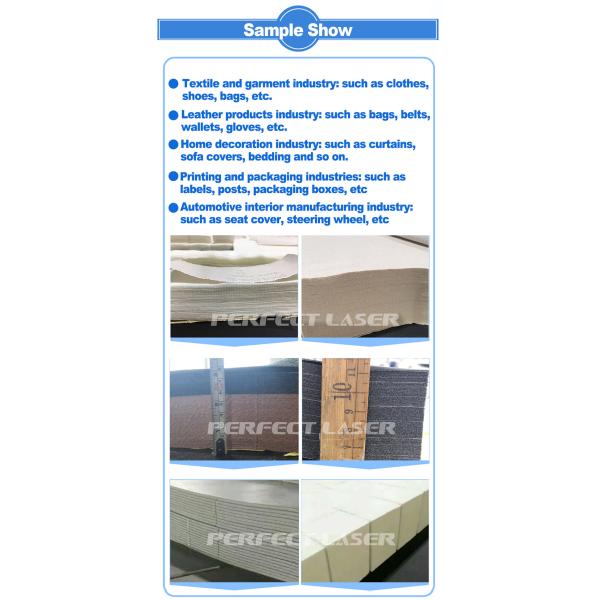 Sample Show

• Textile and garment industry: such as clothes, shoes, bags, etc.

• Leather products industry: such as bags, belts, wallets, gloves, etc.

• Home decoration industry: such as curtains, sofa covers, bedding and so on.

• Printing and packaging industries: such as labels, posts, packaging boxes, etc

• Automotive interior manufacturing industry: such as seat cover, steering wheel, etc

PERFECT LASER